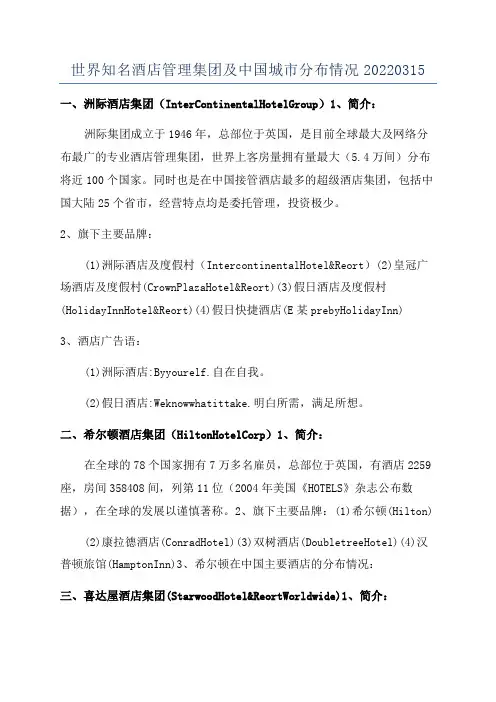 世界知名酒店管理集团及中国城市分布情况 20220315

一、洲际酒店集团（InterContinentalHotelGroup）1、简介：

洲际集团成立于 1946 年，总部位于英国，是目前全球最大及网络分布最广的专业酒店管理集团，世界上客房量拥有量最大（5.4 万间）分布将近 100 个国家。同时也是在中国接管酒店最多的超级酒店集团，包括中国大陆 25 个省市，经营特点均是委托管理，投资极少。

2、旗下主要品牌：

(1)洲际酒店及度假村（IntercontinentalHotel&Reort）(2)皇冠广场酒店及度假村(CrownPlazaHotel&Reort)(3)假日酒店及度假村(HolidayInnHotel&Reort)(4)假日快捷酒店(E 某 prebyHolidayInn)

3、酒店广告语：

(1)洲际酒店:Byyourelf.自在自我。

(2)假日酒店:Weknowwhatittake.明白所需，满足所想。

二、希尔顿酒店集团（HiltonHotelCorp）1、简介：

在全球的 78 个国家拥有 7 万多名雇员，总部位于英国，有酒店 2259 座，房间 358408 间，列第 11 位（2004 年美国《HOTELS》杂志公布数据），在全球的发展以谨慎著称。2、旗下主要品牌：(1)希尔顿(Hilton)

(2)康拉德酒店(ConradHotel)(3)双树酒店(DoubletreeHotel)(4)汉普顿旅馆(HamptonInn)3、希尔顿在中国主要酒店的分布情况：

三、喜达屋酒店集团(StarwoodHotel&ReortWorldwide)1、简介：